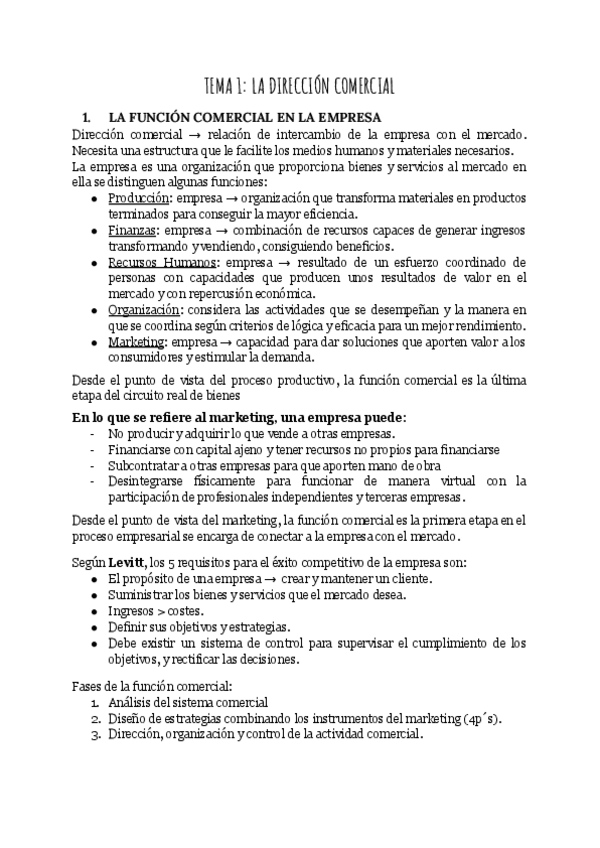 TEMA 1: LA DIRECCIÓN COMERCIAL

1. LA FUNCIÓN COMERCIAL EN LA EMPRESA

Dirección comercial → relación de intercambio de la empresa con el mercado. Necesita una estructura que le facilite los medios humanos y materiales necesarios.
La empresa es una organización que proporciona bienes y servicios al mercado en ella se distinguen algunas funciones:

- Producción: empresa → organización que transforma materiales en productos terminados para conseguir la mayor eficiencia.
- Finanzas: empresa → combinación de recursos capaces de generar ingresos transformando y vendiendo, consiguiendo beneficios.
- Recursos Humanos: empresa → resultado de un esfuerzo coordinado de personas con capacidades que producen unos resultados de valor en el mercado y con repercusión económica.
- Organización: considera las actividades que se desempeñan y la manera en que se coordina según criterios de lógica y eficacia para un mejor rendimiento.
- Marketing: empresa → capacidad para dar soluciones que aporten valor a los consumidores y estimular la demanda.

Desde el punto de vista del proceso productivo, la función comercial es la última etapa del circuito real de bienes

En lo que se refiere al marketing, una empresa puede:
- No producir y adquirir lo que vende a otras empresas.
- Financiarse con capital ajeno y tener recursos no propios para financiarse
- Subcontratar a otras empresas para que aporten mano de obra
- Desintegrarse físicamente para funcionar de manera virtual con la participación de profesionales independientes y terceras empresas.

Desde el punto de vista del marketing, la función comercial es la primera etapa en el proceso empresarial se encarga de conectar a la empresa con el mercado.

Según Levitt, los 5 requisitos para el éxito competitivo de la empresa son:
- El propósito de una empresa → crear y mantener un cliente.
- Suministrar los bienes y servicios que el mercado desea.
- Ingresos > costes.
- Definir sus objetivos y estrategias.
- Debe existir un sistema de control para supervisar el cumplimiento de los objetivos, y rectificar las decisiones.

Fases de la función comercial:
1. Análisis del sistema comercial
2. Diseño de estrategias combinando los instrumentos del marketing (4p´s).
3. Dirección, organización y control de la actividad comercial.